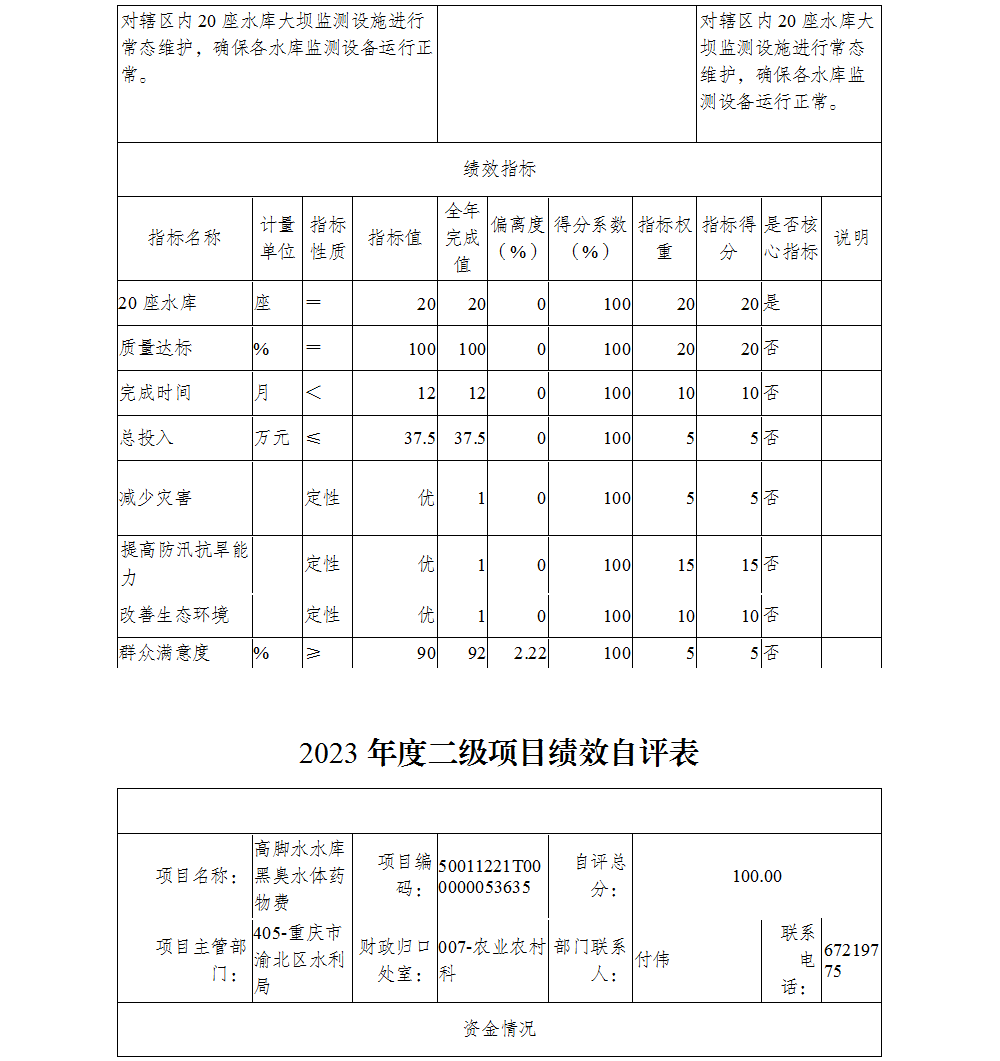 | 对辖区内20座水库大坝监测设施进行常态维护，确保各水库监测设备运行正常。 | | 对辖区内20座水库大坝监测设施进行常态维护，确保各水库监测设备运行正常。 |
|---|---|---|

绩效指标

| 指标名称 | 计量单位 | 指标性质 | 指标值 | 全年完成值 | 偏离度（%） | 得分系数（%） | 指标权重 | 指标得分 | 是否核心指标 | 说明 |
|---|---|---|---|---|---|---|---|---|---|---|
| 20座水库 | 座 | ＝ | 20 | 20 | 0 | 100 | 20 | 20 | 是 | |
| 质量达标 | % | ＝ | 100 | 100 | 0 | 100 | 20 | 20 | 否 | |
| 完成时间 | 月 | ＜ | 12 | 12 | 0 | 100 | 10 | 10 | 否 | |
| 总投入 | 万元 | ≤ | 37.5 | 37.5 | 0 | 100 | 5 | 5 | 否 | |
| 减少灾害 | | 定性 | 优 | 1 | 0 | 100 | 5 | 5 | 否 | |
| 提高防汛抗旱能力 | | 定性 | 优 | 1 | 0 | 100 | 15 | 15 | 否 | |
| 改善生态环境 | | 定性 | 优 | 1 | 0 | 100 | 10 | 10 | 否 | |
| 群众满意度 | % | ≥ | 90 | 92 | 2.22 | 100 | 5 | 5 | 否 | |

2023年度二级项目绩效自评表

| 项目名称： | 高脚水水库黑臭水体药物费 | 项目编码： | 50011221T000000053635 | 自评总分： | 100.00 | | |
|---|---|---|---|---|---|---|---|
| 项目主管部门： | 405-重庆市渝北区水利局 | 财政归口处室： | 007-农业农村科 | 部门联系人： | 付伟 | 联系电话： | 67219775 |

资金情况